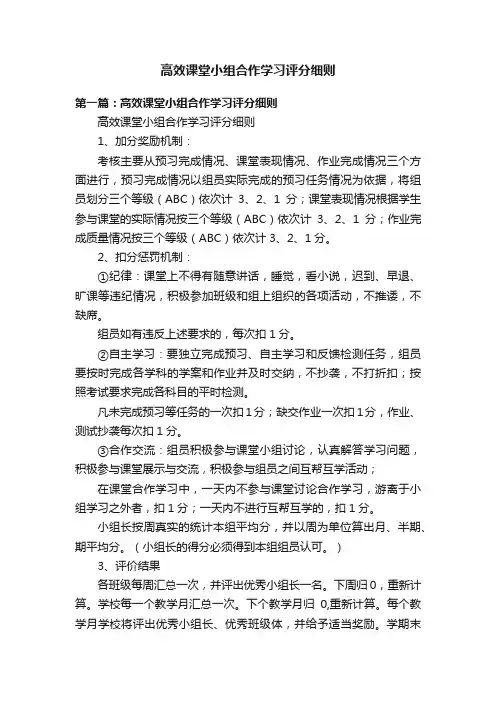 高效课堂小组合作学习评分细则

第一篇：高效课堂小组合作学习评分细则

高效课堂小组合作学习评分细则

1、加分奖励机制：

考核主要从预习完成情况、课堂表现情况、作业完成情况三个方面进行，预习完成情况以组员实际完成的预习任务情况为依据，将组员划分三个等级（ABC）依次计 3、2、1 分；课堂表现情况根据学生参与课堂的实际情况按三个等级（ABC）依次计 3、2、1 分；作业完成质量情况按三个等级（ABC）依次计 3、2、1 分。

2、扣分惩罚机制：

①纪律：课堂上不得有随意讲话，睡觉，看小说，迟到、早退、旷课等违纪情况，积极参加班级和组上组织的各项活动，不推诿，不缺席。

组员如有违反上述要求的，每次扣 1 分。

②自主学习：要独立完成预习、自主学习和反馈检测任务，组员要按时完成各学科的学案和作业并及时交纳，不抄袭，不打折扣；按照考试要求完成各科目的平时检测。

凡未完成预习等任务的一次扣 1 分；缺交作业一次扣 1 分，作业、测试抄袭每次扣 1 分。

③合作交流：组员积极参与课堂小组讨论，认真解答学习问题，积极参与课堂展示与交流，积极参与组员之间互帮互学活动；

在课堂合作学习中，一天内不参与课堂讨论合作学习，游离于小组学习之外者，扣 1 分；一天内不进行互帮互学的，扣 1 分。

小组长按周真实的统计本组平均分，并以周为单位算出月、半期、期平均分。（小组长的得分必须得到本组组员认可。）

3、评价结果

各班级每周汇总一次，并评出优秀小组长一名。下周归 0，重新计算。学校每一个教学月汇总一次。下个教学月归 0,重新计算。每个教学月学校将评出优秀小组长、优秀班级体，并给予适当奖励。学期末